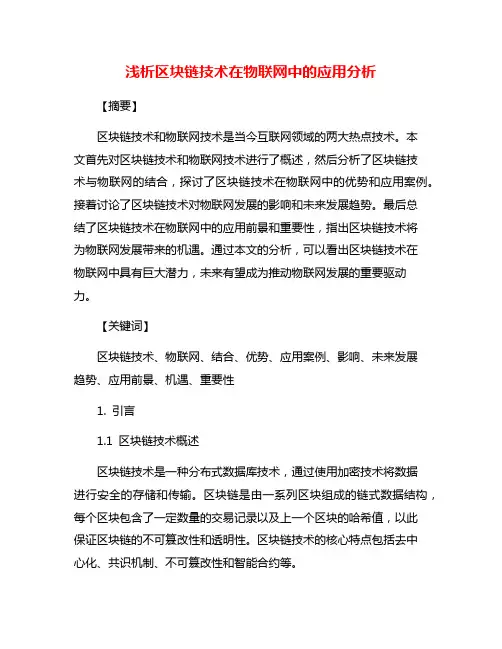 浅析区块链技术在物联网中的应用分析

【摘要】

区块链技术和物联网技术是当今互联网领域的两大热点技术。本文首先对区块链技术和物联网技术进行了概述，然后分析了区块链技术与物联网的结合，探讨了区块链技术在物联网中的优势和应用案例。接着讨论了区块链技术对物联网发展的影响和未来发展趋势。最后总结了区块链技术在物联网中的应用前景和重要性，指出区块链技术将为物联网发展带来的机遇。通过本文的分析，可以看出区块链技术在物联网中具有巨大潜力，未来有望成为推动物联网发展的重要驱动力。

【关键词】

区块链技术、物联网、结合、优势、应用案例、影响、未来发展趋势、应用前景、机遇、重要性

1. 引言

1.1 区块链技术概述

区块链技术是一种分布式数据库技术，通过使用加密技术将数据进行安全的存储和传输。区块链是由一系列区块组成的链式数据结构，每个区块包含了一定数量的交易记录以及上一个区块的哈希值，以此保证区块链的不可篡改性和透明性。区块链技术的核心特点包括去中心化、共识机制、不可篡改性和智能合约等。